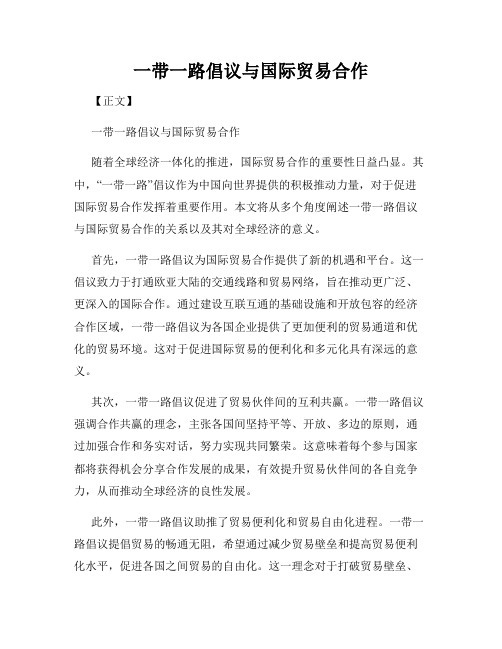 一带一路倡议与国际贸易合作

【正文】

一带一路倡议与国际贸易合作

随着全球经济一体化的推进，国际贸易合作的重要性日益凸显。其中，“一带一路”倡议作为中国向世界提供的积极推动力量，对于促进国际贸易合作发挥着重要作用。本文将从多个角度阐述一带一路倡议与国际贸易合作的关系以及其对全球经济的意义。

首先，一带一路倡议为国际贸易合作提供了新的机遇和平台。这一倡议致力于打通欧亚大陆的交通线路和贸易网络，旨在推动更广泛、更深入的国际合作。通过建设互联互通的基础设施和开放包容的经济合作区域，一带一路倡议为各国企业提供了更加便利的贸易通道和优化的贸易环境。这对于促进国际贸易的便利化和多元化具有深远的意义。

其次，一带一路倡议促进了贸易伙伴间的互利共赢。一带一路倡议强调合作共赢的理念，主张各国间坚持平等、开放、多边的原则，通过加强合作和务实对话，努力实现共同繁荣。这意味着每个参与国家都将获得机会分享合作发展的成果，有效提升贸易伙伴间的各自竞争力，从而推动全球经济的良性发展。

此外，一带一路倡议助推了贸易便利化和贸易自由化进程。一带一路倡议提倡贸易的畅通无阻，希望通过减少贸易壁垒和提高贸易便利化水平，促进各国之间贸易的自由化。这一理念对于打破贸易壁垒、